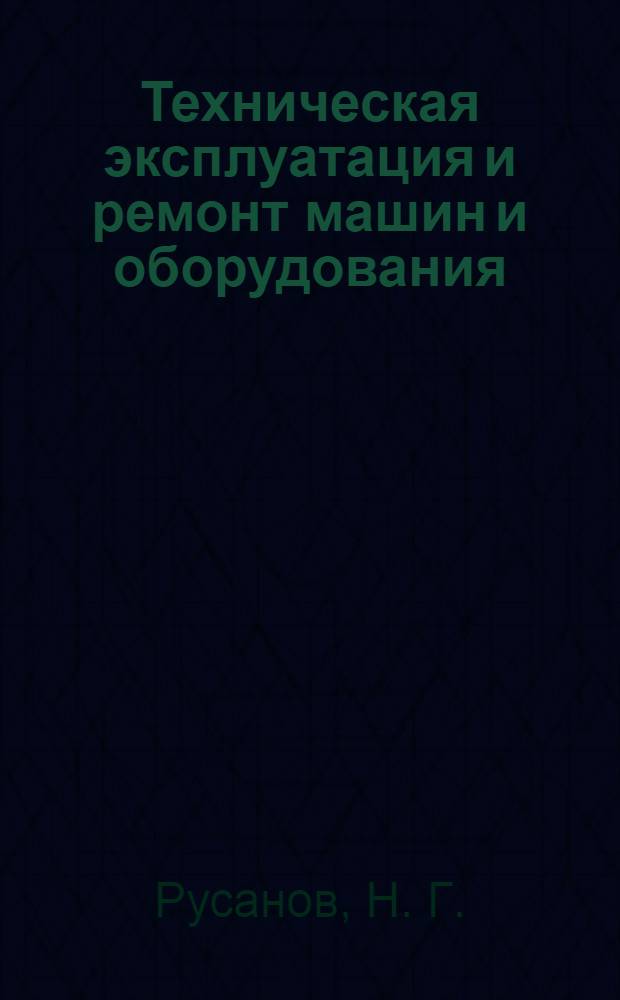 Техническая эксплуатация и ремонт машин и оборудования

Русанов, Н. Г.